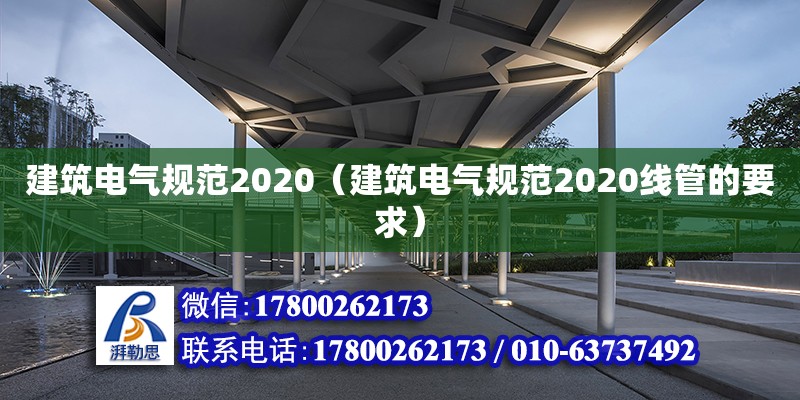 建筑电气规范2020（建筑电气规范2020线管的要求）

湃勒思

微信:17800262173

联系电话:17800262173 / 010-63737492